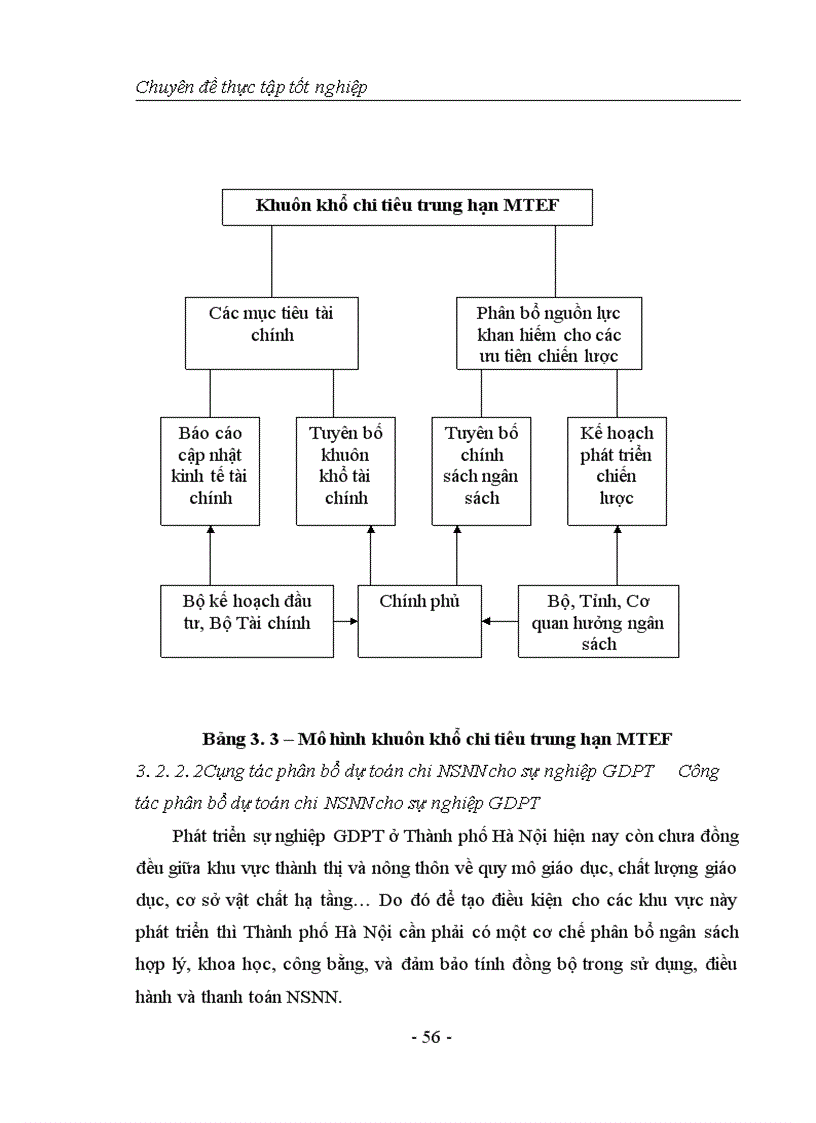 Chuyên đề thực tập tốt nghiệp

Khuôn khổ chi tiêu trung hạn MTEF

Các mục tiêu tài chính

Phân bổ nguồn lực khan hiếm cho các ưu tiên chiến lược

Báo cáo cập nhật kinh tế tài chính

Tuyên bố khuôn khổ tài chính

Tuyên bố chính sách ngân sách

Kế hoạch phát triển chiến lược

Bộ kế hoạch đầu tư, Bộ Tài chính

Chính phủ

Bộ, Tỉnh, Cơ quan hưởng ngân sách

Bảng 3. 3 – Mô hình khuôn khổ chi tiêu trung hạn MTEF

3. 2. 2. 2Cụng tác phân bổ dự toán chi NSNN cho sự nghiệp GDPT Công tác phân bổ dự toán chi NSNN cho sự nghiệp GDPT

Phát triển sự nghiệp GDPT ở Thành phố Hà Nội hiện nay còn chưa đồng đều giữa khu vực thành thị và nông thôn về quy mô giáo dục, chất lượng giáo dục, cơ sở vật chất hạ tầng… Do đó để tạo điều kiện cho các khu vực này phát triển thì Thành phố Hà Nội cần phải có một cơ chế phân bổ ngân sách hợp lý, khoa học, công bằng, và đảm bảo tính đồng bộ trong sử dụng, điều hành và thanh toán NSNN.

- 56 -